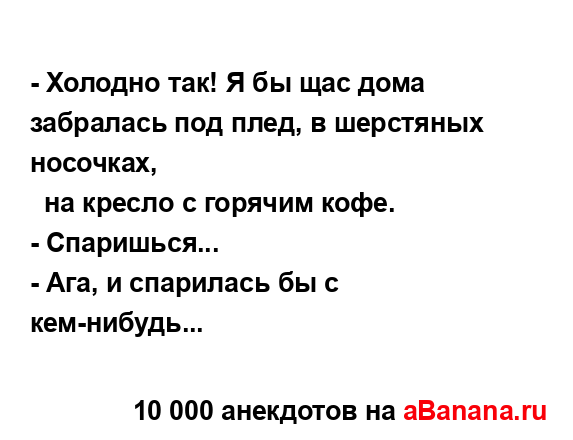 - Холодно так! Я бы щас дома забралась под плед, в шерстяных носочках,
на кресло с горячим кофе.
- Спаришься...
- Ага, и спарилась бы с кем-нибудь...

10 000 анекдотов на aBanana.ru